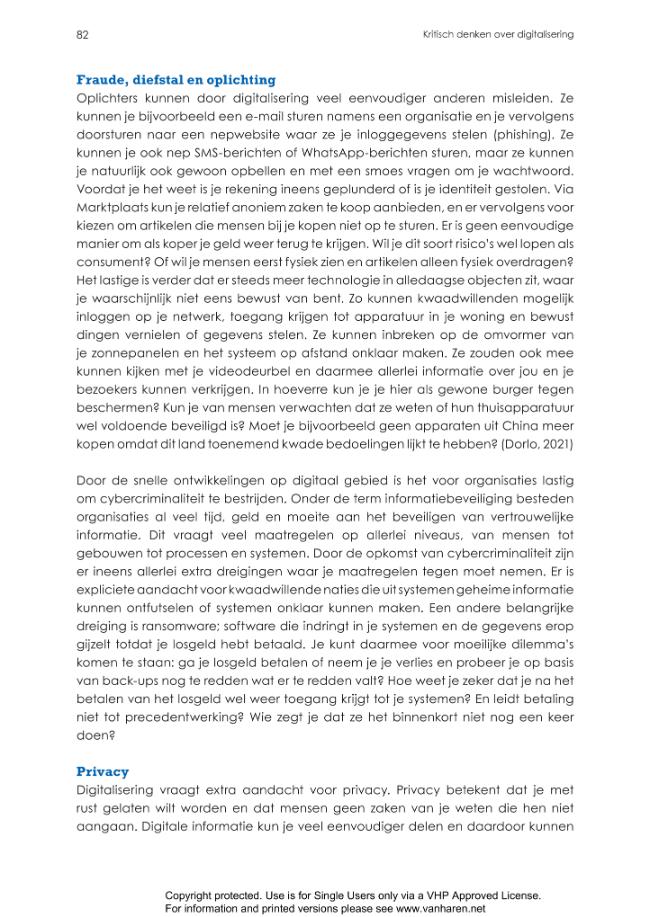 82 Kritisch denken over digitalisering

Fraude, diefstal en oplichting

Oplichters kunnen door digitalisering veel eenvoudiger anderen misleiden. Ze kunnen je bijvoorbeeld een e-mail sturen namens een organisatie en je vervolgens doorsturen naar een nepwebsite waar ze je inloggegevens stelen (phishing). Ze kunnen je ook nep SMS-berichten of WhatsApp-berichten sturen, maar ze kunnen je natuurlijk ook gewoon opbellen en met een smoes vragen om je wachtwoord. Voordat je het weet is je rekening ineens geplunderd of is je identiteit gestolen. Via Marktplaats kun je relatief anoniem zaken te koop aanbieden, en er vervolgens voor kiezen om artikelen die mensen bij je kopen niet op te sturen. Er is geen eenvoudige manier om als koper je geld weer terug te krijgen. Wil je dit soort risico's wel lopen als consument? Of wil je mensen eerst fysiek zien en artikelen alleen fysiek overdragen? Het lastige is verder dat er steeds meer technologie in alledaagse objecten zit, waar je waarschijnlijk niet eens bewust van bent. Zo kunnen kwaadwillenden mogelijk inloggen op je netwerk, toegang krijgen tot apparatuur in je woning en bewust dingen vernielen of gegevens stelen. Ze kunnen inbreken op de omvormer van je zonnepanelen en het systeem op afstand onklaar maken. Ze zouden ook mee kunnen kijken met je videodeurbel en daarmee allerlei informatie over jou en je bezoekers kunnen verkrijgen. In hoeverre kun je je hier als gewone burger tegen beschermen? Kun je van mensen verwachten dat ze weten of hun thuisapparatuur wel voldoende beveiligd is? Moet je bijvoorbeeld geen apparaten uit China meer kopen omdat dit land toenemend kwade bedoelingen lijkt te hebben? (Dorlo, 2021)

Door de snelle ontwikkelingen op digitaal gebied is het voor organisaties lastig om cybercriminaliteit te bestrijden. Onder de term informatiebeveiliging besteden organisaties al veel tijd, geld en moeite aan het beveiligen van vertrouwelijke informatie. Dit vraagt veel maatregelen op allerlei niveaus, van mensen tot gebouwen tot processen en systemen. Door de opkomst van cybercriminaliteit zijn er ineens allerlei extra dreigingen waar je maatregelen tegen moet nemen. Er is expliciete aandacht voor kwaadwillende naties die uit systemen geheime informatie kunnen ontfutselen of systemen onklaar kunnen maken. Een andere belangrijke dreiging is ransomware; software die indringt in je systemen en de gegevens erop gijzelt totdat je losgeld hebt betaald. Je kunt daarmee voor moeilijke dilemma's komen te staan: ga je losgeld betalen of neem je je verlies en probeer je op basis van back-ups nog te redden wat er te redden valt? Hoe weet je zeker dat je na het betalen van het losgeld wel weer toegang krijgt tot je systemen? En leidt betaling niet tot precedentwerking? Wie zegt je dat ze het binnenkort niet nog een keer doen?

Privacy

Digitalisering vraagt extra aandacht voor privacy. Privacy betekent dat je met rust gelaten wilt worden en dat mensen geen zaken van je weten die hen niet aangaan. Digitale informatie kun je veel eenvoudiger delen en daardoor kunnen

Copyright protected. Use is for Single Users only via a VHP Approved License.
For information and printed versions please see www.vanharen.net